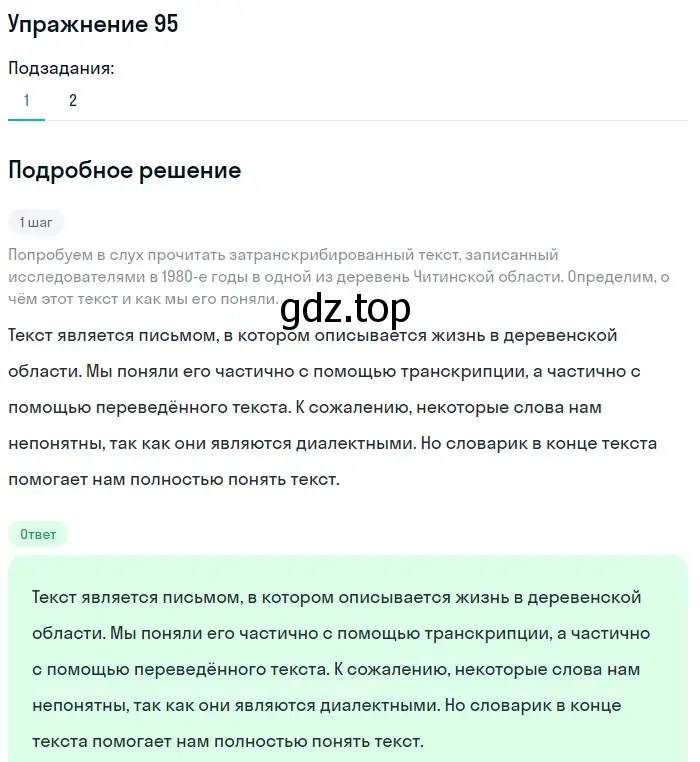 Упражнение 95

Подзадания:
1 2

Подробное решение

1 шаг

Попробуем в слух прочитать затранскрибированный текст, записанный исследователями в 1980-е годы в одной из деревень Читинской области. Определим, о чём этот текст и как мы его поняли.

gdz.top

Текст является письмом, в котором описывается жизнь в деревенской области. Мы поняли его частично с помощью транскрипции, а частично с помощью переведённого текста. К сожалению, некоторые слова нам непонятны, так как они являются диалектными. Но словарик в конце текста помогает нам полностью понять текст.

Ответ

Текст является письмом, в котором описывается жизнь в деревенской области. Мы поняли его частично с помощью транскрипции, а частично с помощью переведённого текста. К сожалению, некоторые слова нам непонятны, так как они являются диалектными. Но словарик в конце текста помогает нам полностью понять текст.